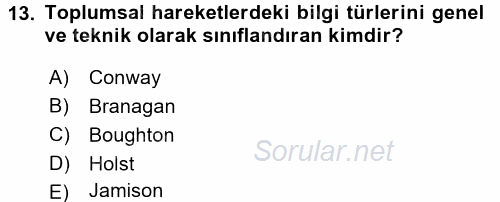 13. Toplumsal hareketlerdeki bilgi türlerini genel ve teknik olarak sınıflandıran kimdir?

A) Conway
B) Branagan
C) Boughton
D) Holst
E) Jamison

Sorular.net